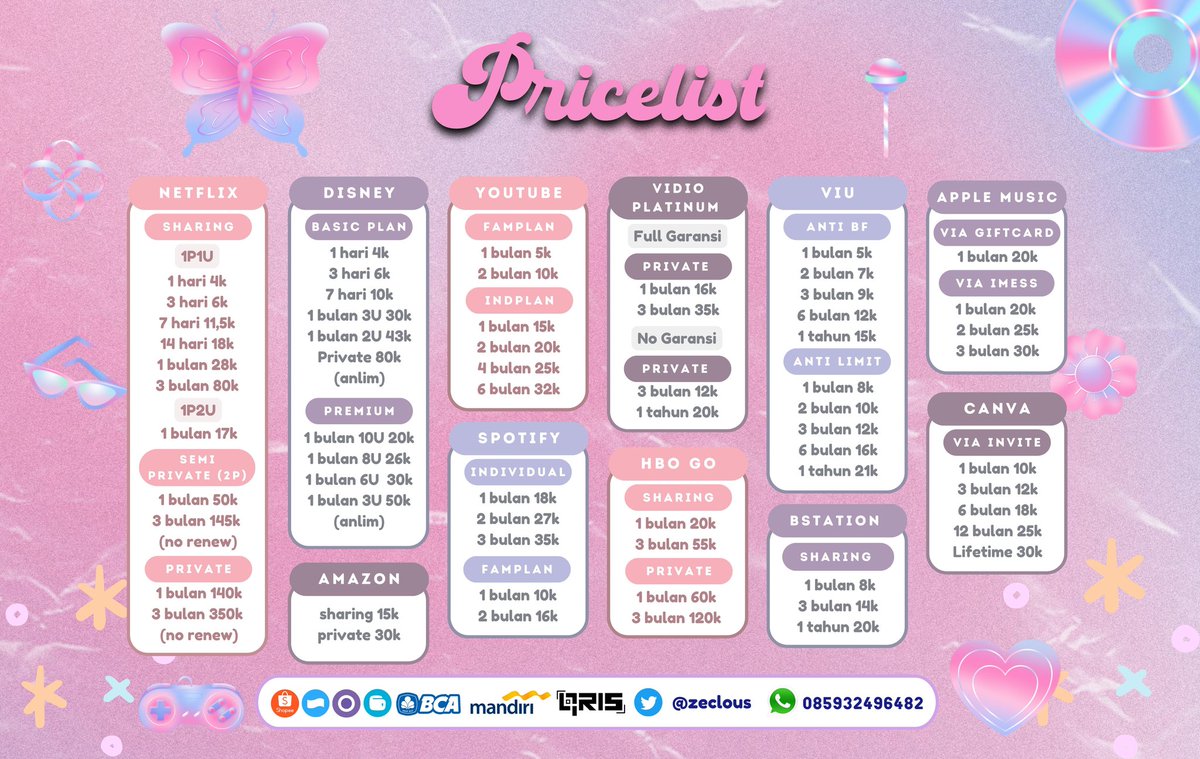 Pricelist

NETFLIX
SHARING
1P1U
1 hari 4k
3 hari 6k
7 hari 11,5k
14 hari 18k
1 bulan 28k
3 bulan 80k
1P2U
1 bulan 17k
SEMI PRIVATE (2P)
1 bulan 50k
3 bulan 145k
(no renew)
PRIVATE
1 bulan 140k
3 bulan 350k
(no renew)

DISNEY
BASIC PLAN
1 hari 4k
3 hari 6k
7 hari 10k
1 bulan 3U 30k
1 bulan 2U 43k
Private 80k
(anlim)
PREMIUM
1 bulan 10U 20k
1 bulan 8U 26k
1 bulan 6U 30k
1 bulan 3U 50k
(anlim)

AMAZON
sharing 15k
private 30k

YOUTUBE
FAMPLAN
1 bulan 5k
2 bulan 10k
INDPLAN
1 bulan 15k
2 bulan 20k
4 bulan 25k
6 bulan 32k

SPOTIFY
INDIVIDUAL
1 bulan 18k
2 bulan 27k
3 bulan 35k
FAMPLAN
1 bulan 10k
2 bulan 16k

VIDIO PLATINUM
Full Garansi
PRIVATE
1 bulan 16k
3 bulan 35k
No Garansi
PRIVATE
3 bulan 12k
1 tahun 20k

HBO GO
SHARING
1 bulan 20k
3 bulan 55k
PRIVATE
1 bulan 60k
3 bulan 120k

VIU
ANTI BF
1 bulan 5k
2 bulan 7k
3 bulan 9k
6 bulan 12k
1 tahun 15k
ANTI LIMIT
1 bulan 8k
2 bulan 10k
3 bulan 12k
6 bulan 16k
1 tahun 21k

BSTATION
SHARING
1 bulan 8k
3 bulan 14k
1 tahun 20k

APPLE MUSIC
VIA GIFTCARD
1 bulan 20k
VIA IMESS
1 bulan 20k
2 bulan 25k
3 bulan 30k

CANVA
VIA INVITE
1 bulan 10k
3 bulan 12k
6 bulan 18k
12 bulan 25k
Lifetime 30k

Shopee BCA mandiri QRIS @zeclous 085932496482